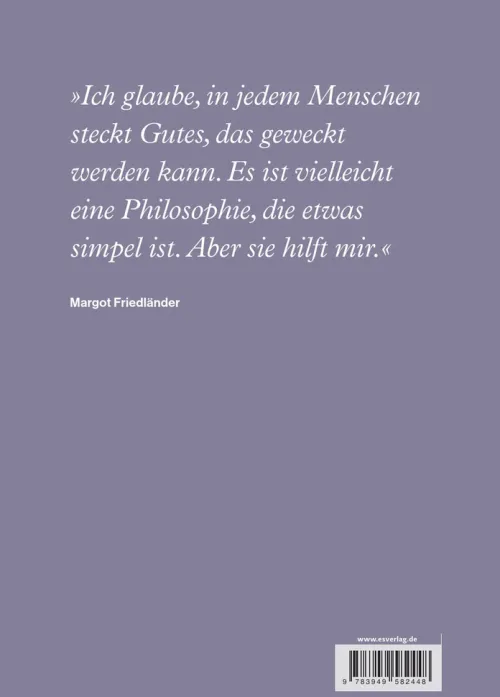 »Ich glaube, in jedem Menschen steckt Gutes, das geweckt werden kann. Es ist vielleicht eine Philosophie, die etwas simpel ist. Aber sie hilft mir.«

Margot Friedländer

www.esverlag.de

9 783949 582448